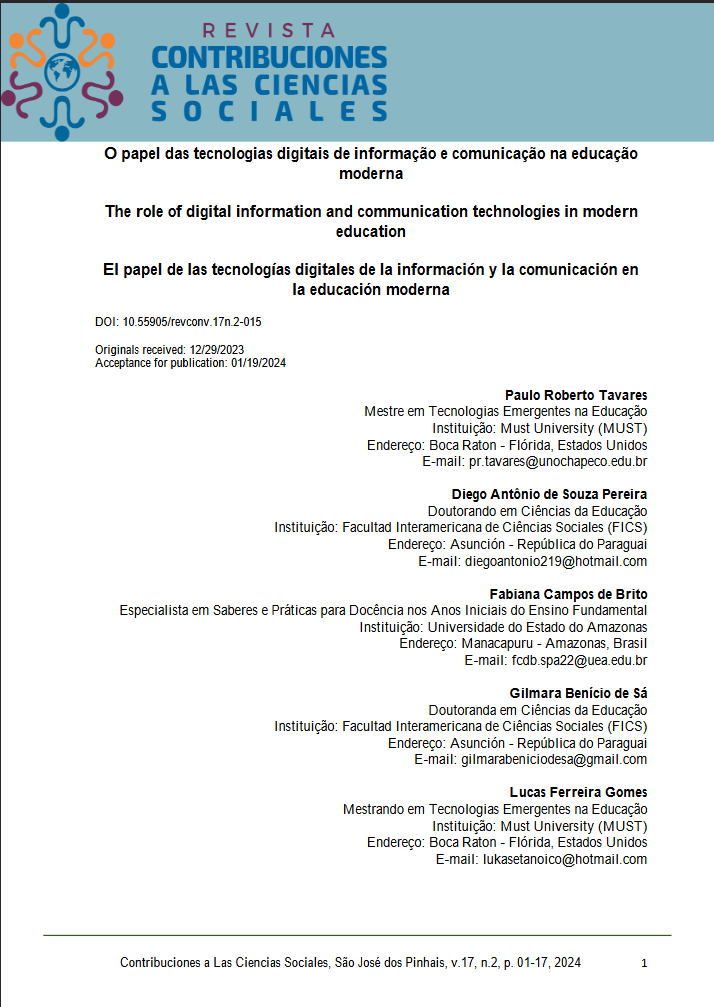 REVISTA
CONTRIBUCIONES
A LAS CIENCIAS
SOCIALES

O papel das tecnologias digitais de informação e comunicação na educação moderna

The role of digital information and communication technologies in modern education

El papel de las tecnologías digitales de la información y la comunicación en la educación moderna

DOI: 10.55905/revconv.17n.2-015

Originals received: 12/29/2023
Acceptance for publication: 01/19/2024

Paulo Roberto Tavares
Mestre em Tecnologias Emergentes na Educação
Instituição: Must University (MUST)
Endereço: Boca Raton - Flórida, Estados Unidos
E-mail: pr.tavares@unochapeco.edu.br

Diego Antônio de Souza Pereira
Doutorando em Ciências da Educação
Instituição: Facultad Interamericana de Ciências Sociales (FICS)
Endereço: Asunción - República do Paraguai
E-mail: diegoantonio219@hotmail.com

Fabiana Campos de Brito
Especialista em Saberes e Práticas para Docência nos Anos Iniciais do Ensino Fundamental
Instituição: Universidade do Estado do Amazonas
Endereço: Manacapuru - Amazonas, Brasil
E-mail: fcdb.spa22@uea.edu.br

Gilmara Benício de Sá
Doutoranda em Ciências da Educação
Instituição: Facultad Interamericana de Ciências Sociales (FICS)
Endereço: Asunción - República do Paraguai
E-mail: gilmarabeniciodesa@gmail.com

Lucas Ferreira Gomes
Mestrando em Tecnologias Emergentes na Educação
Instituição: Must University (MUST)
Endereço: Boca Raton - Flórida, Estados Unidos
E-mail: lukasetanoico@hotmail.com

Contribuciones a Las Ciencias Sociales, São José dos Pinhais, v.17, n.2, p. 01-17, 2024 1